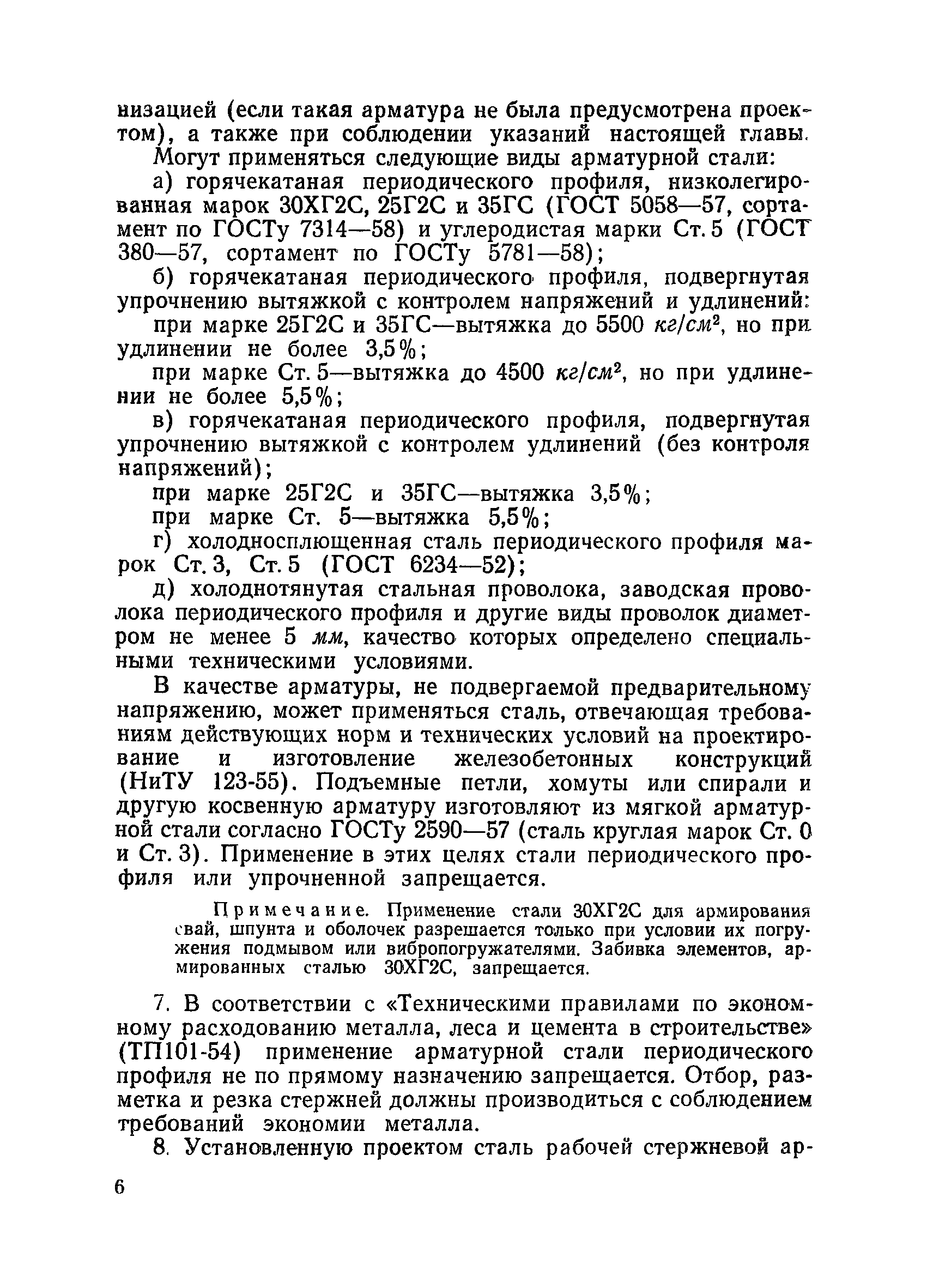 низацией (если такая арматура не была предусмотрена проектом), а также при соблюдении указаний настоящей главы.

Могут применяться следующие виды арматурной стали:

а) горячекатаная периодического профиля, низколегированная марок 30ХГ2С, 25Г2С и 35ГС (ГОСТ 5058—57, сортамент по ГОСТу 7314—58) и углеродистая марки Ст. 5 (ГОСТ 380—57, сортамент по ГОСТу 5781—58);

б) горячекатаная периодического профиля, подвергнутая упрочнению вытяжкой с контролем напряжений и удлинений:

при марке 25Г2С и 35ГС—вытяжка до 5500 $кг/см^2$, но при удлинении не более 3,5%;

при марке Ст. 5—вытяжка до 4500 $кг/см^2$, но при удлинении не более 5,5%;

в) горячекатаная периодического профиля, подвергнутая упрочнению вытяжкой с контролем удлинений (без контроля напряжений);

при марке 25Г2С и 35ГС—вытяжка 3,5%;

при марке Ст. 5—вытяжка 5,5%;

г) холодносплющенная сталь периодического профиля марок Ст. 3, Ст. 5 (ГОСТ 6234—52);

д) холоднотянутая стальная проволока, заводская проволока периодического профиля и другие виды проволок диаметром не менее 5 мм, качество которых определено специальными техническими условиями.

В качестве арматуры, не подвергаемой предварительному напряжению, может применяться сталь, отвечающая требованиям действующих норм и технических условий на проектирование и изготовление железобетонных конструкций (НиТУ 123-55). Подъемные петли, хомуты или спирали и другую косвенную арматуру изготовляют из мягкой арматурной стали согласно ГОСТу 2590—57 (сталь круглая марок Ст. 0 и Ст. 3). Применение в этих целях стали периодического профиля или упрочненной запрещается.

Примечание. Применение стали 30ХГ2С для армирования свай, шпунта и оболочек разрешается только при условии их погружения подмывом или вибропогружателями. Забивка элементов, армированных сталью 30ХГ2С, запрещается.

7. В соответствии с «Техническими правилами по экономному расходованию металла, леса и цемента в строительстве» (ТП101-54) применение арматурной стали периодического профиля не по прямому назначению запрещается. Отбор, разметка и резка стержней должны производиться с соблюдением требований экономии металла.

8. Установленную проектом сталь рабочей стержневой ар-

6